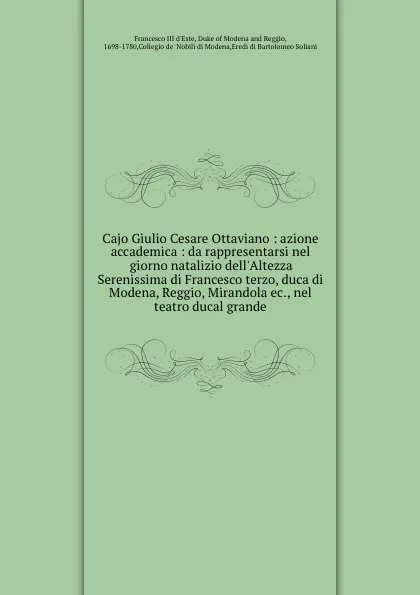 Francesco III d'Este, Duke of Modena and Reggio, 1698-1780,Collegio de' Nobili di Modena,Eredi di Bartolomeo Soliani

Cajo Giulio Cesare Ottaviano : azione accademica : da rappresentarsi nel giorno natalizio dell'Altezza Serenissima di Francesco terzo, duca di Modena, Reggio, Mirandola ec., nel teatro ducal grande